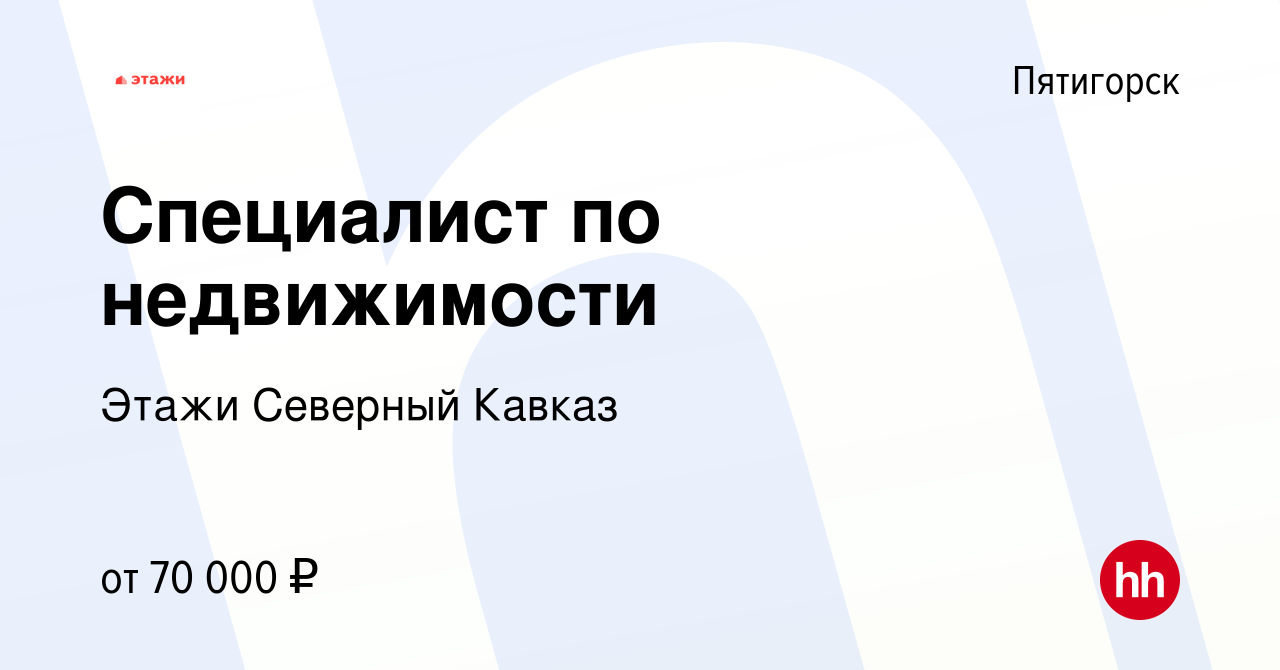 этажи

Пятигорск

Специалист по недвижимости

Этажи Северный Кавказ

от 70 000 ₽

hh